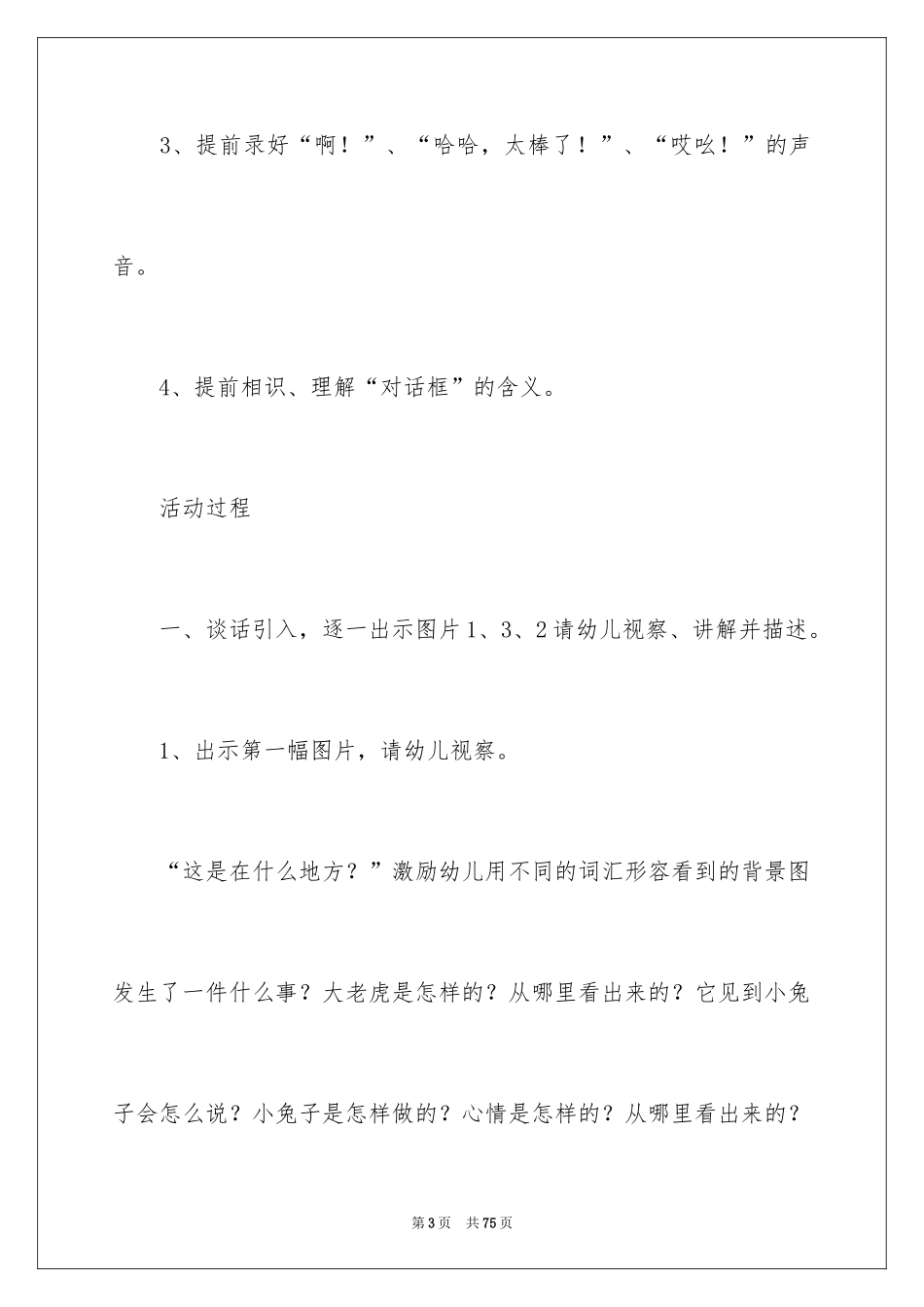 3、提前录好“啊！”、“哈哈，太棒了！”、“哎吆！”的声音。

4、提前相识、理解“对话框”的含义。

活动过程

一、谈话引入，逐一出示图片1、3、2请幼儿视察、讲解并描述。

1、出示第一幅图片，请幼儿视察。

“这是在什么地方？”激励幼儿用不同的词汇形容看到的背景图发生了一件什么事？大老虎是怎样的？从哪里看出来的？它见到小兔子会怎么说？小兔子是怎样做的？心情是怎样的？从哪里看出来的？

第3页 共75页